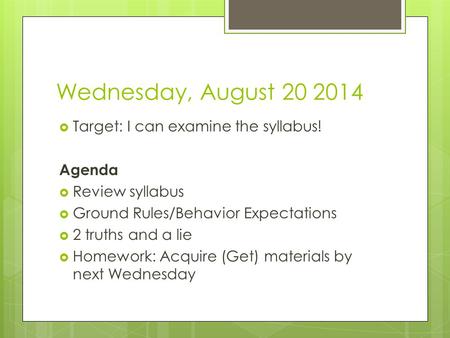 Wednesday, August 20 2014

Target: I can examine the syllabus!

Agenda

Review syllabus

Ground Rules/Behavior Expectations

2 truths and a lie

Homework: Acquire (Get) materials by next Wednesday